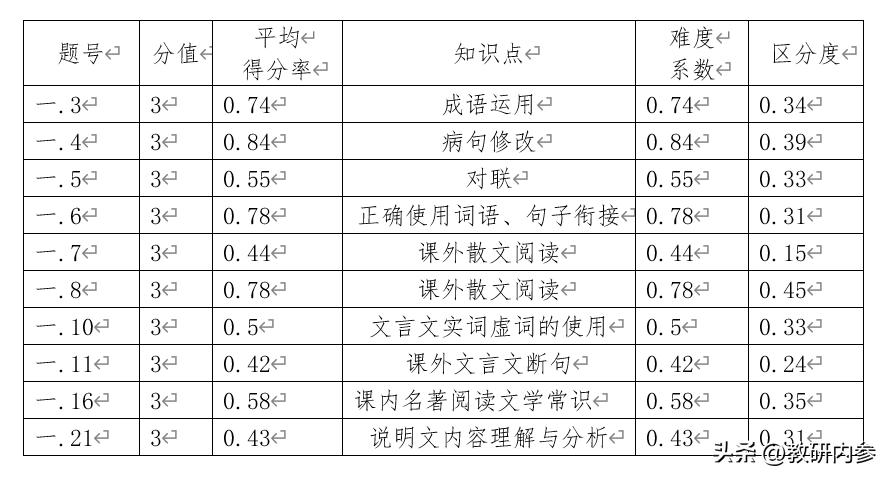 | 题号 | 分值 | 平均得分率 | 知识点 | 难度系数 | 区分度 |
|---|---|---|---|---|---|
| 一.3 | 3 | 0.74 | 成语运用 | 0.74 | 0.34 |
| 一.4 | 3 | 0.84 | 病句修改 | 0.84 | 0.39 |
| 一.5 | 3 | 0.55 | 对联 | 0.55 | 0.33 |
| 一.6 | 3 | 0.78 | 正确使用词语、句子衔接 | 0.78 | 0.31 |
| 一.7 | 3 | 0.44 | 课外散文阅读 | 0.44 | 0.15 |
| 一.8 | 3 | 0.78 | 课外散文阅读 | 0.78 | 0.45 |
| 一.10 | 3 | 0.5 | 文言文实词虚词的使用 | 0.5 | 0.33 |
| 一.11 | 3 | 0.42 | 课外文言文断句 | 0.42 | 0.24 |
| 一.16 | 3 | 0.58 | 课内名著阅读文学常识 | 0.58 | 0.35 |
| 一.21 | 3 | 0.43 | 说明文内容理解与分析 | 0.43 | 0.31 |

头条 @教研内参